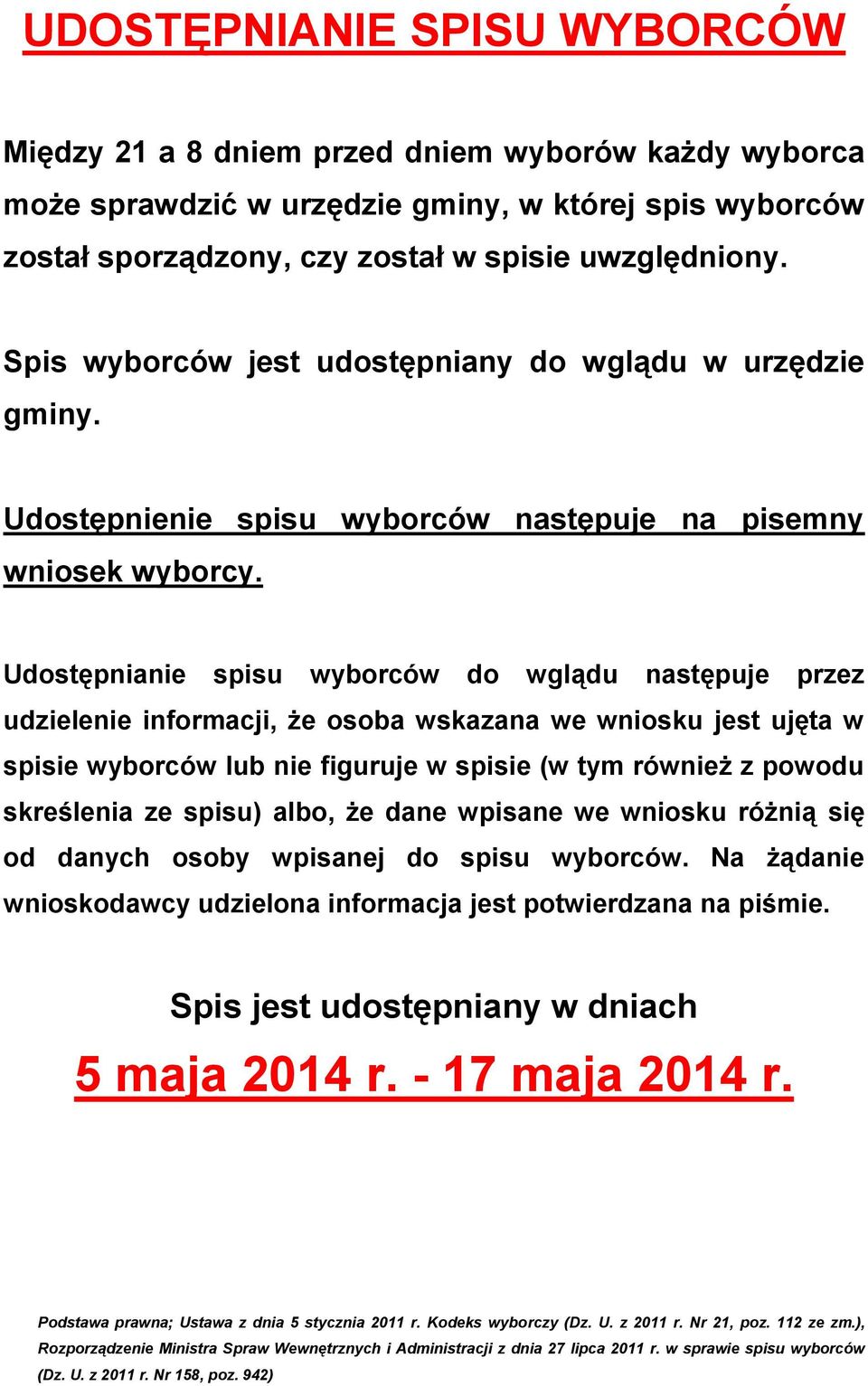 UDOSTĘPNIANIE SPISU WYBORCÓW

Między 21 a 8 dniem przed dniem wyborów każdy wyborca może sprawdzić w urzędzie gminy, w której spis wyborców został sporządzony, czy został w spisie uwzględniony.

Spis wyborców jest udostępniany do wglądu w urzędzie gminy.

Udostępnienie spisu wyborców następuje na pisemny wniosek wyborcy.

Udostępnianie spisu wyborców do wglądu następuje przez udzielenie informacji, że osoba wskazana we wniosku jest ujęta w spisie wyborców lub nie figuruje w spisie (w tym również z powodu skreślenia ze spisu) albo, że dane wpisane we wniosku różnią się od danych osoby wpisanej do spisu wyborców. Na żądanie wnioskodawcy udzielona informacja jest potwierdzana na piśmie.

Spis jest udostępniany w dniach

5 maja 2014 r. - 17 maja 2014 r.

Podstawa prawna; Ustawa z dnia 5 stycznia 2011 r. Kodeks wyborczy (Dz. U. z 2011 r. Nr 21, poz. 112 ze zm.), Rozporządzenie Ministra Spraw Wewnętrznych i Administracji z dnia 27 lipca 2011 r. w sprawie spisu wyborców (Dz. U. z 2011 r. Nr 158, poz. 942)